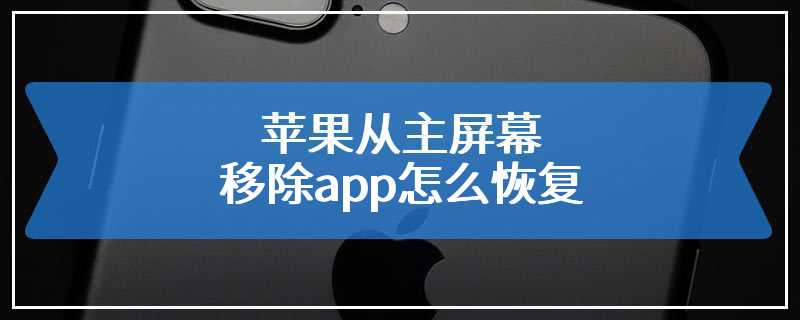 苹果从主屏幕
移除app怎么恢复